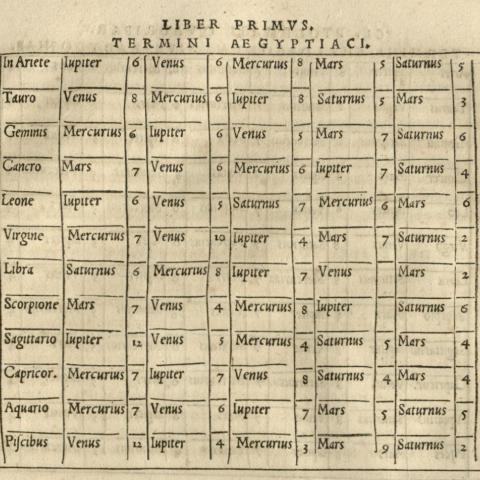 LIBER PRIMVS.
TERMINI AEGYPTIACI.

| | | | | | | | | | | |
|---|---|---|---|---|---|---|---|---|---|---|
| In Ariete | Iupiter | 6 | Venus | 6 | Mercurius | 8 | Mars | 5 | Saturnus | 5 |
| Tauro | Venus | 8 | Mercurius | 6 | Iupiter | 8 | Saturnus | 5 | Mars | 3 |
| Geminis | Mercurius | 6 | Iupiter | 6 | Venus | 5 | Mars | 7 | Saturnus | 6 |
| Cancro | Mars | 7 | Venus | 6 | Mercurius | 6 | Iupiter | 7 | Saturnus | 4 |
| Leone | Iupiter | 6 | Venus | 5 | Saturnus | 7 | Mercurius | 6 | Mars | 6 |
| Virgine | Mercurius | 7 | Venus | 10 | Iupiter | 4 | Mars | 7 | Saturnus | 2 |
| Libra | Saturnus | 6 | Mercurius | 8 | Iupiter | 7 | Venus | | Mars | 2 |
| Scorpione | Mars | 7 | Venus | 4 | Mercurius | 8 | Iupiter | | Saturnus | 6 |
| Sagittario | Iupiter | 12 | Venus | 5 | Mercurius | 4 | Saturnus | 5 | Mars | 4 |
| Capricor. | Mercurius | 7 | Iupiter | 7 | Venus | 8 | Saturnus | 4 | Mars | 4 |
| Aquario | Mercurius | 7 | Venus | 6 | Iupiter | 7 | Mars | 5 | Saturnus | 5 |
| Piscibus | Venus | 12 | Iupiter | 4 | Mercurius | 3 | Mars | 9 | Saturnus | 2 |